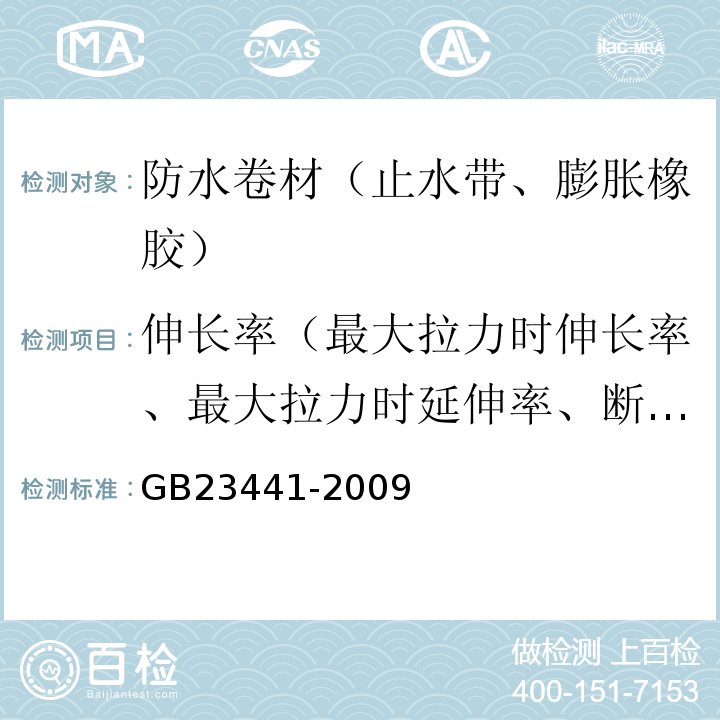 MA CNAS AL ilac-MRA

检测对象：防水卷材（止水带、膨胀橡胶）

检测项目：伸长率（最大拉力时伸长率、最大拉力时延伸率、断…

检测标准：GB23441-2009

百检 Baijiantest.com

做检测 上百检
400-151-7153